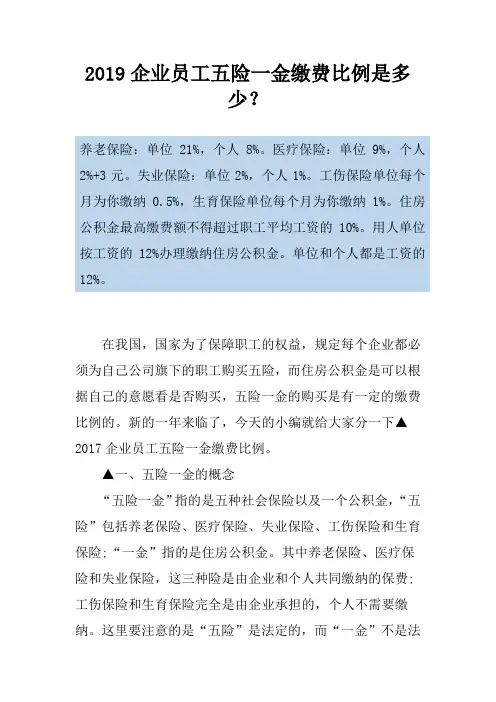 2019 企业员工五险一金缴费比例是多少？

养老保险：单位 21%，个人 8%。医疗保险：单位 9%，个人 2%+3 元。失业保险：单位 2%，个人 1%。工伤保险单位每个月为你缴纳 0.5%，生育保险单位每个月为你缴纳 1%。住房公积金最高缴费额不得超过职工平均工资的 10%。用人单位按工资的 12%办理缴纳住房公积金。单位和个人都是工资的 12%。

在我国，国家为了保障职工的权益，规定每个企业都必须为自己公司旗下的职工购买五险，而住房公积金是可以根据自己的意愿看是否购买，五险一金的购买是有一定的缴费比例的。新的一年来临了，今天的小编就给大家分一下▲2017 企业员工五险一金缴费比例。

▲一、五险一金的概念

“五险一金”指的是五种社会保险以及一个公积金，“五险”包括养老保险、医疗保险、失业保险、工伤保险和生育保险；“一金”指的是住房公积金。其中养老保险、医疗保险和失业保险，这三种险是由企业和个人共同缴纳的保费；工伤保险和生育保险完全是由企业承担的，个人不需要缴纳。这里要注意的是“五险”是法定的，而“一金”不是法